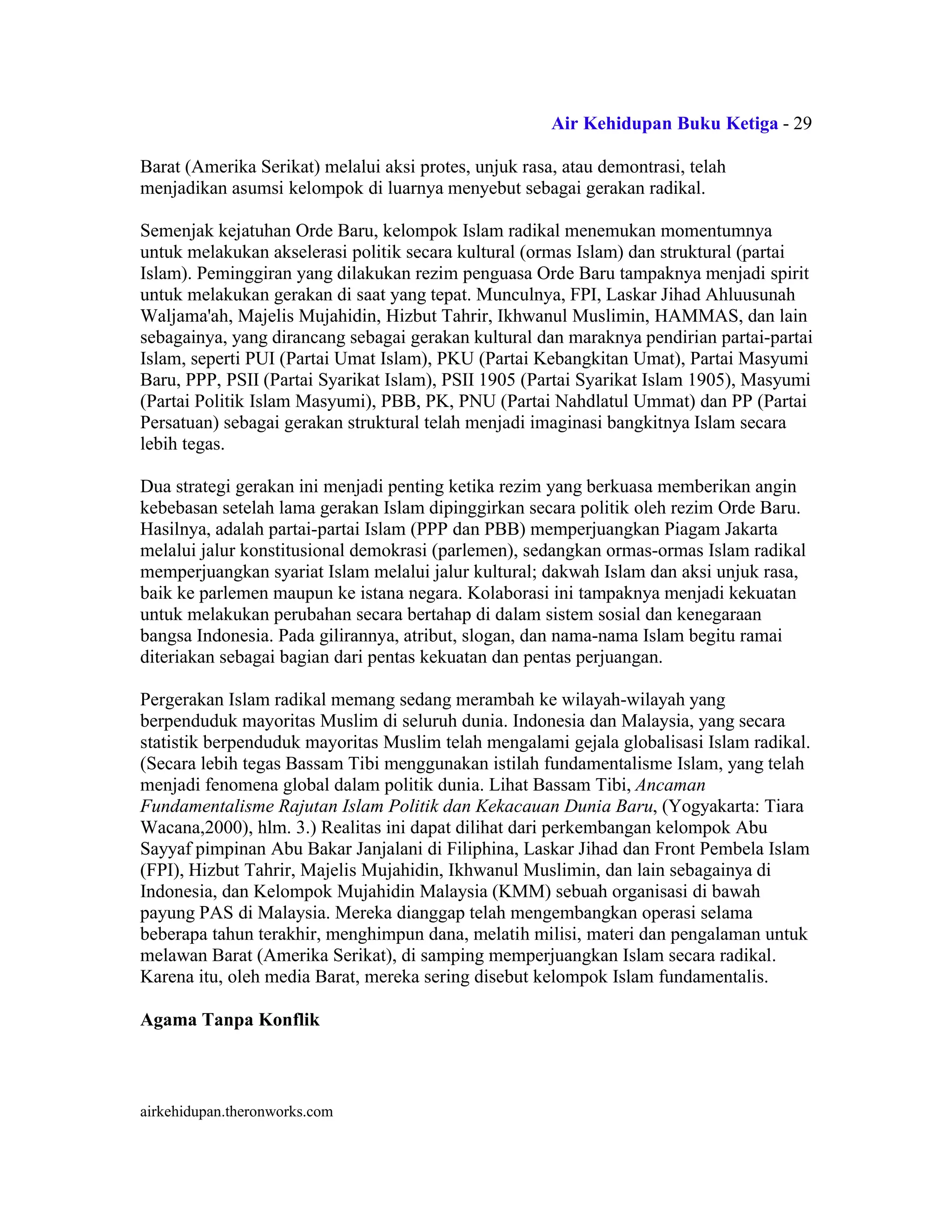 Air Kehidupan Buku Ketiga - 29

Barat (Amerika Serikat) melalui aksi protes, unjuk rasa, atau demontrasi, telah menjadikan asumsi kelompok di luarnya menyebut sebagai gerakan radikal.

Semenjak kejatuhan Orde Baru, kelompok Islam radikal menemukan momentumnya untuk melakukan akselerasi politik secara kultural (ormas Islam) dan struktural (partai Islam). Peminggiran yang dilakukan rezim penguasa Orde Baru tampaknya menjadi spirit untuk melakukan gerakan di saat yang tepat. Munculnya, FPI, Laskar Jihad Ahluusunah Waljama'ah, Majelis Mujahidin, Hizbut Tahrir, Ikhwanul Muslimin, HAMMAS, dan lain sebagainya, yang dirancang sebagai gerakan kultural dan maraknya pendirian partai-partai Islam, seperti PUI (Partai Umat Islam), PKU (Partai Kebangkitan Umat), Partai Masyumi Baru, PPP, PSII (Partai Syarikat Islam), PSII 1905 (Partai Syarikat Islam 1905), Masyumi (Partai Politik Islam Masyumi), PBB, PK, PNU (Partai Nahdlatul Ummat) dan PP (Partai Persatuan) sebagai gerakan struktural telah menjadi imaginasi bangkitnya Islam secara lebih tegas.

Dua strategi gerakan ini menjadi penting ketika rezim yang berkuasa memberikan angin kebebasan setelah lama gerakan Islam dipinggirkan secara politik oleh rezim Orde Baru. Hasilnya, adalah partai-partai Islam (PPP dan PBB) memperjuangkan Piagam Jakarta melalui jalur konstitusional demokrasi (parlemen), sedangkan ormas-ormas Islam radikal memperjuangkan syariat Islam melalui jalur kultural; dakwah Islam dan aksi unjuk rasa, baik ke parlemen maupun ke istana negara. Kolaborasi ini tampaknya menjadi kekuatan untuk melakukan perubahan secara bertahap di dalam sistem sosial dan kenegaraan bangsa Indonesia. Pada gilirannya, atribut, slogan, dan nama-nama Islam begitu ramai diteriakan sebagai bagian dari pentas kekuatan dan pentas perjuangan.

Pergerakan Islam radikal memang sedang merambah ke wilayah-wilayah yang berpenduduk mayoritas Muslim di seluruh dunia. Indonesia dan Malaysia, yang secara statistik berpenduduk mayoritas Muslim telah mengalami gejala globalisasi Islam radikal. (Secara lebih tegas Bassam Tibi menggunakan istilah fundamentalisme Islam, yang telah menjadi fenomena global dalam politik dunia. Lihat Bassam Tibi, Ancaman Fundamentalisme Rajutan Islam Politik dan Kekacauan Dunia Baru, (Yogyakarta: Tiara Wacana,2000), hlm. 3.) Realitas ini dapat dilihat dari perkembangan kelompok Abu Sayyaf pimpinan Abu Bakar Janjalani di Filiphina, Laskar Jihad dan Front Pembela Islam (FPI), Hizbut Tahrir, Majelis Mujahidin, Ikhwanul Muslimin, dan lain sebagainya di Indonesia, dan Kelompok Mujahidin Malaysia (KMM) sebuah organisasi di bawah payung PAS di Malaysia. Mereka dianggap telah mengembangkan operasi selama beberapa tahun terakhir, menghimpun dana, melatih milisi, materi dan pengalaman untuk melawan Barat (Amerika Serikat), di samping memperjuangkan Islam secara radikal. Karena itu, oleh media Barat, mereka sering disebut kelompok Islam fundamentalis.

Agama Tanpa Konflik

airkehidupan.theronworks.com